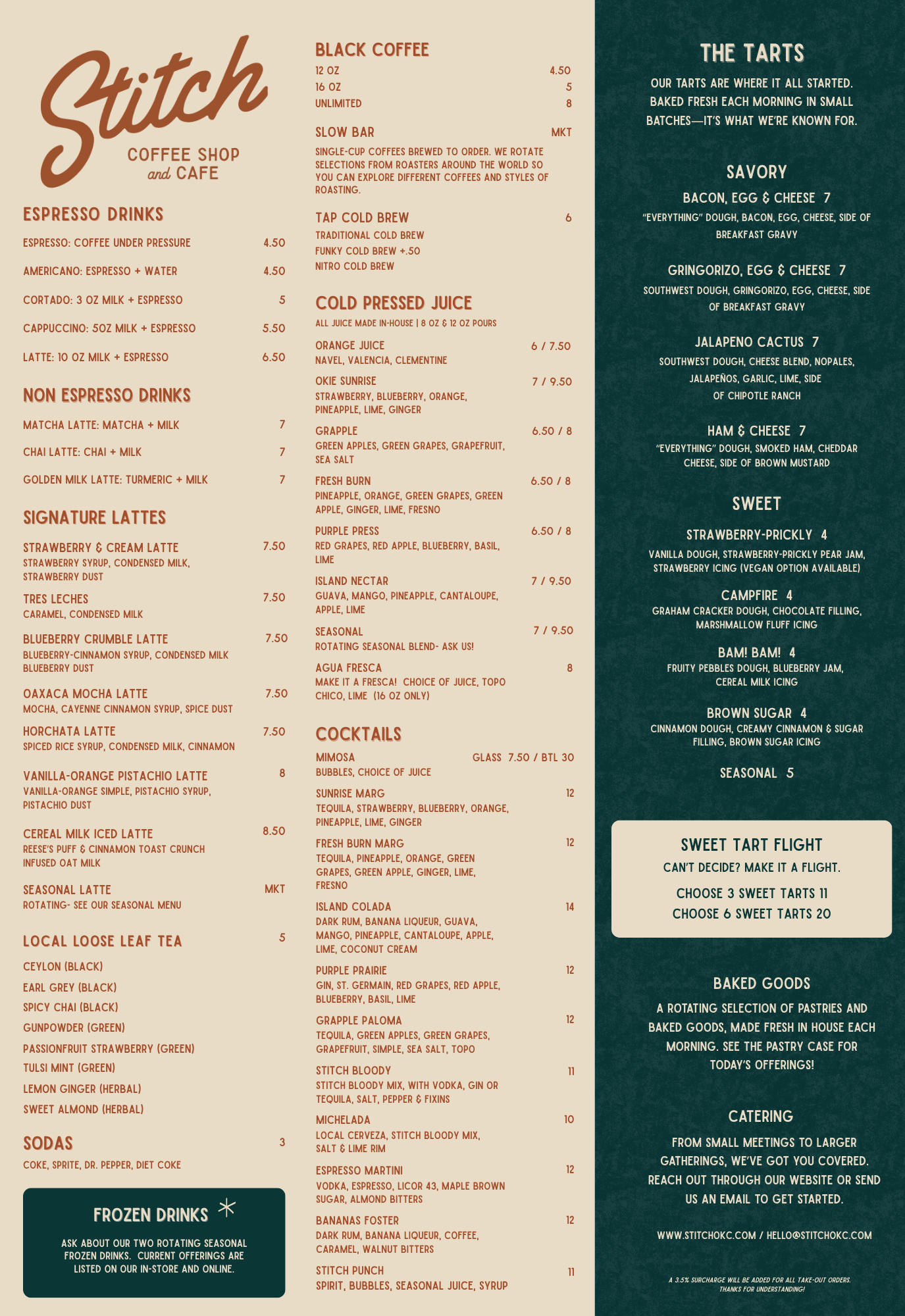 Stitch
COFFEE SHOP and CAFE

ESPRESSO DRINKS
ESPRESSO: COFFEE UNDER PRESSURE 4.50
AMERICANO: ESPRESSO + WATER 4.50
CORTADO: 3 OZ MILK + ESPRESSO 5
CAPPUCCINO: 5OZ MILK + ESPRESSO 5.50
LATTE: 10 OZ MILK + ESPRESSO 6.50

NON ESPRESSO DRINKS
MATCHA LATTE: MATCHA + MILK 7
CHAI LATTE: CHAI + MILK 7
GOLDEN MILK LATTE: TURMERIC + MILK 7

SIGNATURE LATTES
STRAWBERRY & CREAM LATTE 7.50
STRAWBERRY SYRUP, CONDENSED MILK, STRAWBERRY DUST
TRES LECHES 7.50
CARAMEL, CONDENSED MILK
BLUEBERRY CRUMBLE LATTE 7.50
BLUEBERRY-CINNAMON SYRUP, CONDENSED MILK BLUEBERRY DUST
OAXACA MOCHA LATTE 7.50
MOCHA, CAYENNE CINNAMON SYRUP, SPICE DUST
HORCHATA LATTE 7.50
SPICED RICE SYRUP, CONDENSED MILK, CINNAMON
VANILLA-ORANGE PISTACHIO LATTE 8
VANILLA-ORANGE SIMPLE, PISTACHIO SYRUP, PISTACHIO DUST
CEREAL MILK ICED LATTE 8.50
REESE'S PUFF & CINNAMON TOAST CRUNCH INFUSED OAT MILK
SEASONAL LATTE MKT
ROTATING- SEE OUR SEASONAL MENU

LOCAL LOOSE LEAF TEA 5
CEYLON (BLACK)
EARL GREY (BLACK)
SPICY CHAI (BLACK)
GUNPOWDER (GREEN)
PASSIONFRUIT STRAWBERRY (GREEN)
TULSI MINT (GREEN)
LEMON GINGER (HERBAL)
SWEET ALMOND (HERBAL)

SODAS 3
COKE, SPRITE, DR. PEPPER, DIET COKE

FROZEN DRINKS
ASK ABOUT OUR TWO ROTATING SEASONAL FROZEN DRINKS. CURRENT OFFERINGS ARE LISTED ON OUR IN-STORE AND ONLINE.

BLACK COFFEE
12 OZ 4.50
16 OZ 5
UNLIMITED 8

SLOW BAR MKT
SINGLE-CUP COFFEES BREWED TO ORDER. WE ROTATE SELECTIONS FROM ROASTERS AROUND THE WORLD SO YOU CAN EXPLORE DIFFERENT COFFEES AND STYLES OF ROASTING.

TAP COLD BREW 6
TRADITIONAL COLD BREW
FUNKY COLD BREW +.50
NITRO COLD BREW

COLD PRESSED JUICE
ALL JUICE MADE IN-HOUSE | 8 OZ & 12 OZ POURS
ORANGE JUICE 6 / 7.50
NAVEL, VALENCIA, CLEMENTINE
OKIE SUNRISE 7 / 9.50
STRAWBERRY, BLUEBERRY, ORANGE, PINEAPPLE, LIME, GINGER
GRAPPLE 6.50 / 8
GREEN APPLES, GREEN GRAPES, GRAPEFRUIT, SEA SALT
FRESH BURN 6.50 / 8
PINEAPPLE, ORANGE, GREEN GRAPES, GREEN APPLE, GINGER, LIME, FRESNO
PURPLE PRESS 6.50 / 8
RED GRAPES, RED APPLE, BLUEBERRY, BASIL, LIME
ISLAND NECTAR 7 / 9.50
GUAVA, MANGO, PINEAPPLE, CANTALOUPE, APPLE, LIME
SEASONAL 7 / 9.50
ROTATING SEASONAL BLEND- ASK US!
AGUA FRESCA 8
MAKE IT A FRESCA! CHOICE OF JUICE, TOPO CHICO, LIME (16 OZ ONLY)

COCKTAILS
MIMOSA GLASS 7.50 / BTL 30
BUBBLES, CHOICE OF JUICE
SUNRISE MARG 12
TEQUILA, STRAWBERRY, BLUEBERRY, ORANGE, PINEAPPLE, LIME, GINGER
FRESH BURN MARG 12
TEQUILA, PINEAPPLE, ORANGE, GREEN GRAPES, GREEN APPLE, GINGER, LIME, FRESNO
ISLAND COLADA 14
DARK RUM, BANANA LIQUEUR, GUAVA, MANGO, PINEAPPLE, CANTALOUPE, APPLE, LIME, COCONUT CREAM
PURPLE PRAIRIE 12
GIN, ST. GERMAIN, RED GRAPES, RED APPLE, BLUEBERRY, BASIL, LIME
GRAPPLE PALOMA 12
TEQUILA, GREEN APPLES, GREEN GRAPES, GRAPEFRUIT, SIMPLE, SEA SALT, TOPO
STITCH BLOODY 11
STITCH BLOODY MIX, WITH VODKA, GIN OR TEQUILA, SALT, PEPPER & FIXINS
MICHELADA 10
LOCAL CERVEZA, STITCH BLOODY MIX, SALT & LIME RIM
ESPRESSO MARTINI 12
VODKA, ESPRESSO, LICOR 43, MAPLE BROWN SUGAR, ALMOND BITTERS
BANANAS FOSTER 12
DARK RUM, BANANA LIQUEUR, COFFEE, CARAMEL, WALNUT BITTERS
STITCH PUNCH 11
SPIRIT, BUBBLES, SEASONAL JUICE, SYRUP

THE TARTS
OUR TARTS ARE WHERE IT ALL STARTED. BAKED FRESH EACH MORNING IN SMALL BATCHES—IT'S WHAT WE'RE KNOWN FOR.

SAVORY
BACON, EGG & CHEESE 7
"EVERYTHING" DOUGH, BACON, EGG, CHEESE, SIDE OF BREAKFAST GRAVY
GRINGORIZO, EGG & CHEESE 7
SOUTHWEST DOUGH, GRINGORIZO, EGG, CHEESE, SIDE OF BREAKFAST GRAVY
JALAPENO CACTUS 7
SOUTHWEST DOUGH, CHEESE BLEND, NOPALES, JALAPEÑOS, GARLIC, LIME, SIDE OF CHIPOTLE RANCH
HAM & CHEESE 7
"EVERYTHING" DOUGH, SMOKED HAM, CHEDDAR CHEESE, SIDE OF BROWN MUSTARD

SWEET
STRAWBERRY-PRICKLY 4
VANILLA DOUGH, STRAWBERRY-PRICKLY PEAR JAM, STRAWBERRY ICING (VEGAN OPTION AVAILABLE)
CAMPFIRE 4
GRAHAM CRACKER DOUGH, CHOCOLATE FILLING, MARSHMALLOW FLUFF ICING
BAM! BAM! 4
FRUITY PEBBLES DOUGH, BLUEBERRY JAM, CEREAL MILK ICING
BROWN SUGAR 4
CINNAMON DOUGH, CREAMY CINNAMON & SUGAR FILLING, BROWN SUGAR ICING
SEASONAL 5

SWEET TART FLIGHT
CAN'T DECIDE? MAKE IT A FLIGHT.
CHOOSE 3 SWEET TARTS 11
CHOOSE 6 SWEET TARTS 20

BAKED GOODS
A ROTATING SELECTION OF PASTRIES AND BAKED GOODS, MADE FRESH IN HOUSE EACH MORNING. SEE THE PASTRY CASE FOR TODAY'S OFFERINGS!

CATERING
FROM SMALL MEETINGS TO LARGER GATHERINGS, WE'VE GOT YOU COVERED. REACH OUT THROUGH OUR WEBSITE OR SEND US AN EMAIL TO GET STARTED.

WWW.STITCHOKC.COM / HELLO@STITCHOKC.COM

A 3.5% SURCHARGE WILL BE ADDED FOR ALL TAKE-OUT ORDERS. THANKS FOR UNDERSTANDING!